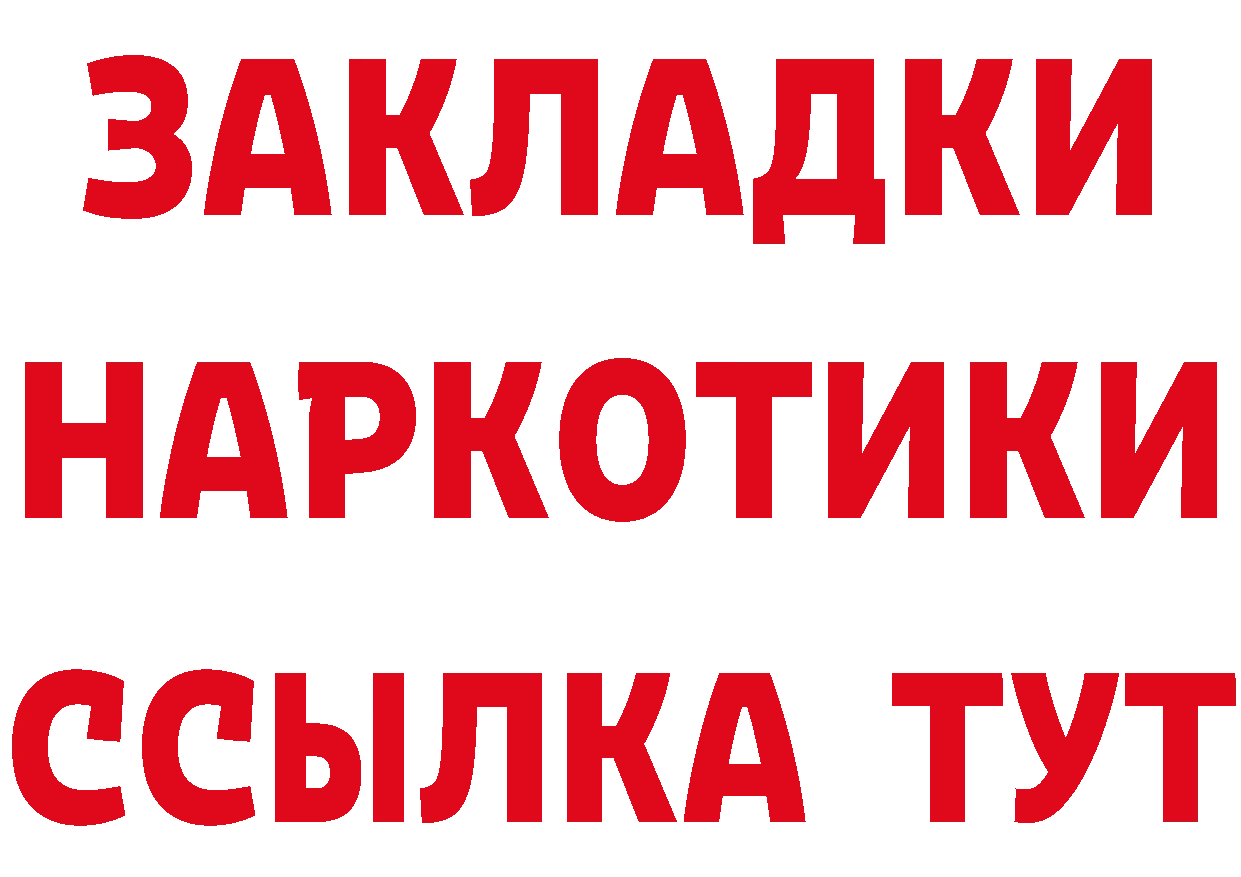 ЗАКЛАДКИ НАРКОТИКИ ССЫЛКА ТУТ